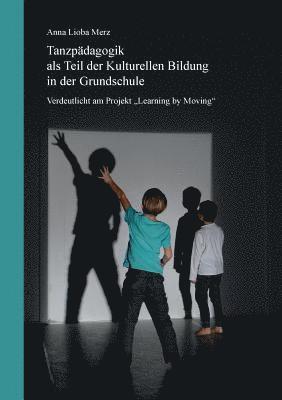 Anna Lioba Merz

Tanzpädagogik als Teil der Kulturellen Bildung in der Grundschule

Verdeutlicht am Projekt „Learning by Moving“